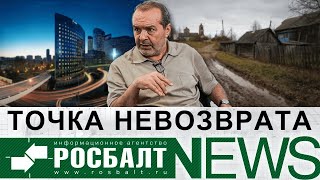 ТОЧКА НЕВОЗВРАТА

информационное агентство
РОСБАЛТ
www.rosbalt.ru
NEWS